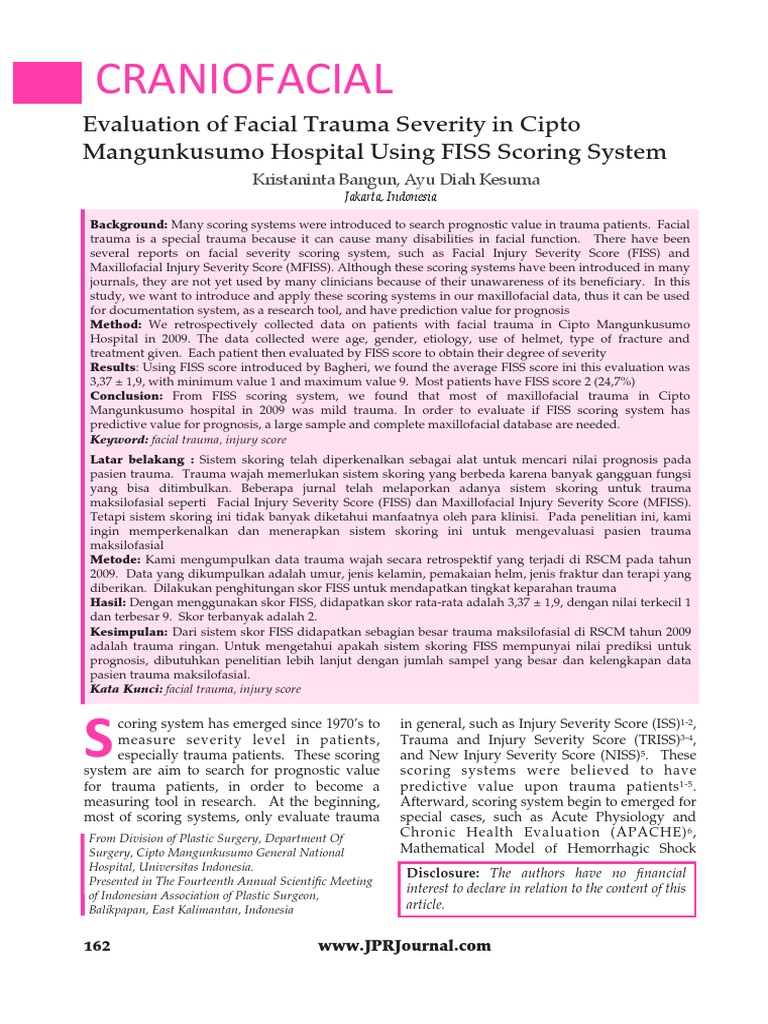 CRANIOFACIAL

Evaluation of Facial Trauma Severity in Cipto Mangunkusumo Hospital Using FISS Scoring System

Kristaninta Bangun, Ayu Diah Kesuma
Jakarta, Indonesia

Background: Many scoring systems were introduced to search prognostic value in trauma patients. Facial trauma is a special trauma because it can cause many disabilities in facial function. There have been several reports on facial severity scoring system, such as Facial Injury Severity Score (FISS) and Maxillofacial Injury Severity Score (MFISS). Although these scoring systems have been introduced in many journals, they are not yet used by many clinicians because of their unawareness of its beneficiary. In this study, we want to introduce and apply these scoring systems in our maxillofacial data, thus it can be used for documentation system, as a research tool, and have prediction value for prognosis
Method: We retrospectively collected data on patients with facial trauma in Cipto Mangunkusumo Hospital in 2009. The data collected were age, gender, etiology, use of helmet, type of fracture and treatment given. Each patient then evaluated by FISS score to obtain their degree of severity
Results: Using FISS score introduced by Bagheri, we found the average FISS score ini this evaluation was 3,37 ± 1,9, with minimum value 1 and maximum value 9. Most patients have FISS score 2 (24,7%)
Conclusion: From FISS scoring system, we found that most of maxillofacial trauma in Cipto Mangunkusumo hospital in 2009 was mild trauma. In order to evaluate if FISS scoring system has predictive value for prognosis, a large sample and complete maxillofacial database are needed.
Keyword: facial trauma, injury score

Latar belakang : Sistem skoring telah diperkenalkan sebagai alat untuk mencari nilai prognosis pada pasien trauma. Trauma wajah memerlukan sistem skoring yang berbeda karena banyak gangguan fungsi yang bisa ditimbulkan. Beberapa jurnal telah melaporkan adanya sistem skoring untuk trauma maksilofasial seperti Facial Injury Severity Score (FISS) dan Maxillofacial Injury Severity Score (MFISS). Tetapi sistem skoring ini tidak banyak diketahui manfaatnya oleh para klinisi. Pada penelitian ini, kami ingin memperkenalkan dan menerapkan sistem skoring ini untuk mengevaluasi pasien trauma maksilofasial
Metode: Kami mengumpulkan data trauma wajah secara retrospektif yang terjadi di RSCM pada tahun 2009. Data yang dikumpulkan adalah umur, jenis kelamin, pemakaian helm, jenis fraktur dan terapi yang diberikan. Dilakukan penghitungan skor FISS untuk mendapatkan tingkat keparahan trauma
Hasil: Dengan menggunakan skor FISS, didapatkan skor rata-rata adalah 3,37 ± 1,9, dengan nilai terkecil 1 dan terbesar 9. Skor terbanyak adalah 2.
Kesimpulan: Dari sistem skor FISS didapatkan sebagian besar trauma maksilofasial di RSCM tahun 2009 adalah trauma ringan. Untuk mengetahui apakah sistem skoring FISS mempunyai nilai prediksi untuk prognosis, dibutuhkan penelitian lebih lanjut dengan jumlah sampel yang besar dan kelengkapan data pasien trauma maksilofasial.
Kata Kunci: facial trauma, injury score

Scoring system has emerged since 1970's to measure severity level in patients, especially trauma patients. These scoring system are aim to search for prognostic value for trauma patients, in order to become a measuring tool in research. At the beginning, most of scoring systems, only evaluate trauma

From Division of Plastic Surgery, Department Of Surgery, Cipto Mangunkusumo General National Hospital, Universitas Indonesia.
Presented in The Fourteenth Annual Scientific Meeting of Indonesian Association of Plastic Surgeon, Balikpapan, East Kalimantan, Indonesia

in general, such as Injury Severity Score (ISS)$^{1-2}$, Trauma and Injury Severity Score (TRISS)$^{3-4}$, and New Injury Severity Score (NISS)$^{5}$. These scoring systems were believed to have predictive value upon trauma patients$^{1-5}$. Afterward, scoring system begin to emerged for special cases, such as Acute Physiology and Chronic Health Evaluation (APACHE)$^{6}$, Mathematical Model of Hemorrhagic Shock

Disclosure: The authors have no financial interest to declare in relation to the content of this article.

162 www.JPRJournal.com